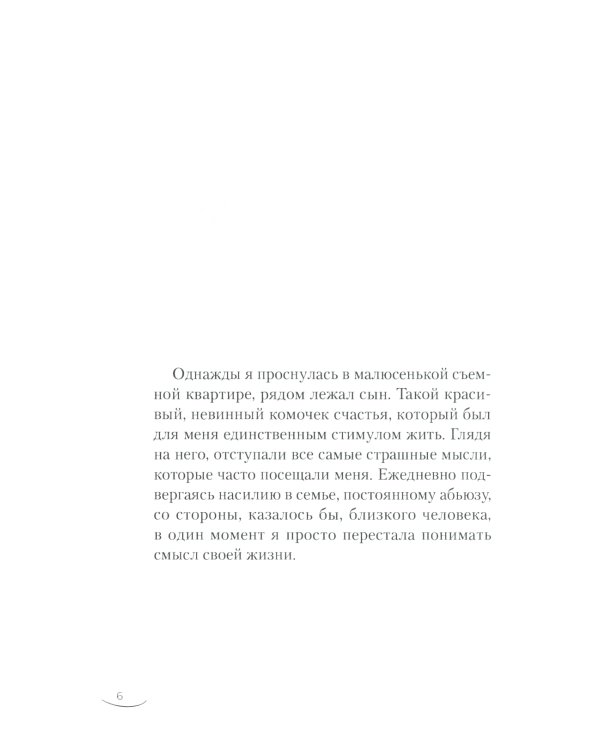 Однажды я проснулась в малюсенькой съемной квартире, рядом лежал сын. Такой красивый, невинный комочек счастья, который был для меня единственным стимулом жить. Глядя на него, отступали все самые страшные мысли, которые часто посещали меня. Ежедневно подвергаясь насилию в семье, постоянному абьюзу, со стороны, казалось бы, близкого человека, в один момент я просто перестала понимать смысл своей жизни.

6